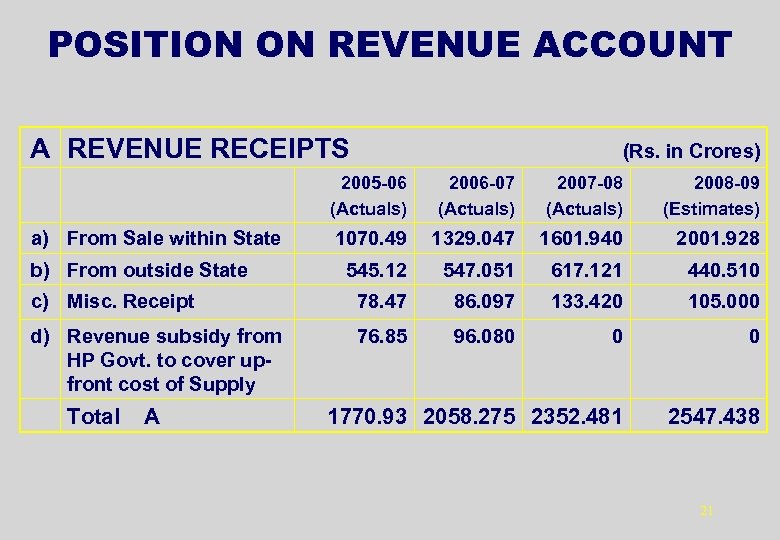 POSITION ON REVENUE ACCOUNT

| A | REVENUE RECEIPTS | | | | (Rs. in Crores) |
|---|---|---|---|---|---|
| | | 2005-06 (Actuals) | 2006-07 (Actuals) | 2007-08 (Actuals) | 2008-09 (Estimates) |
| a) | From Sale within State | 1070.49 | 1329.047 | 1601.940 | 2001.928 |
| b) | From outside State | 545.12 | 547.051 | 617.121 | 440.510 |
| c) | Misc. Receipt | 78.47 | 86.097 | 133.420 | 105.000 |
| d) | Revenue subsidy from HP Govt. to cover up-front cost of Supply | 76.85 | 96.080 | 0 | 0 |
| | Total A | 1770.93 | 2058.275 | 2352.481 | 2547.438 |

21